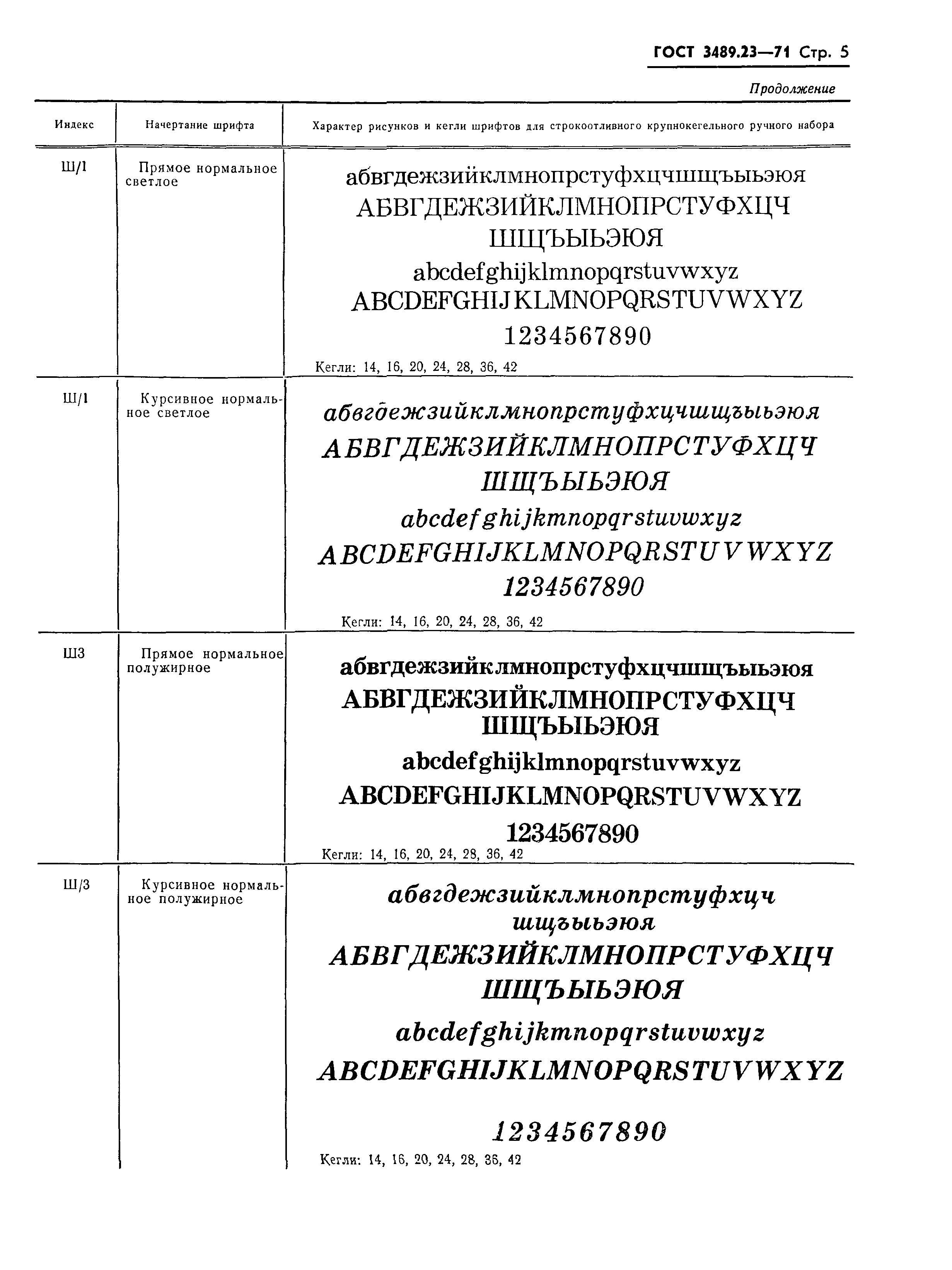 ГОСТ 3489.23—71 Стр. 5

Продолжение

| Индекс | Начертание шрифта | Характер рисунков и кегли шрифтов для строкоотливного крупнокегельного ручного набора |
|---|---|---|
| Ш/1 | Прямое нормальное светлое | абвгдежзийклмнопрстуфхцчшщъыьэюя АБВГДЕЖЗИЙКЛМНОПРСТУФХЦЧ ШЩЪЫЬЭЮЯ abcdefghijklmnopqrstuvwxyz ABCDEFGHIJKLMNOPQRSTUVWXYZ 1234567890 Кегли: 14, 16, 20, 24, 28, 36, 42 |
| Ш/1 | Курсивное нормальное светлое | абвгдежзийклмнопрстуфхцчшщъыьэюя АБВГДЕЖЗИЙКЛМНОПРСТУФХЦЧ ШЩЪЫЬЭЮЯ abcdefghijkmnopqrstuvwxyz ABCDEFGHIJKLMNOPQRSTUVWXYZ 1234567890 Кегли: 14, 16, 20, 24, 28, 36, 42 |
| Ш3 | Прямое нормальное полужирное | абвгдежзийклмнопрстуфхцчшщъыьэюя АБВГДЕЖЗИЙКЛМНОПРСТУФХЦЧ ШЩЪЫЬЭЮЯ abcdefghijklmnopqrstuvwxyz ABCDEFGHIJKLMNOPQRSTUVWXYZ 1234567890 Кегли: 14, 16, 20, 24, 28, 36, 42 |
| Ш/3 | Курсивное нормальное полужирное | абвгдежзийклмнопрстуфхцч шщъыьэюя АБВГДЕЖЗИЙКЛМНОПРСТУФХЦЧ ШЩЪЫЬЭЮЯ abcdefghijkmnopqrstuvwxyz ABCDEFGHIJKLMNOPQRSTUVWXYZ 1234567890 Кегли: 14, 16, 20, 24, 28, 36, 42 |